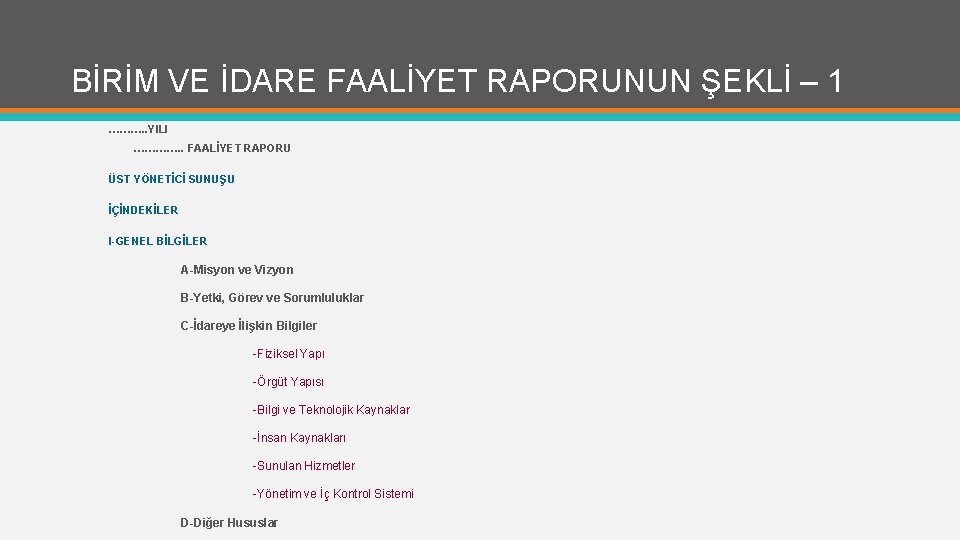 BİRİM VE İDARE FAALİYET RAPORUNUN ŞEKLİ – 1

………..YILI

………….. FAALİYET RAPORU

ÜST YÖNETİCİ SUNUŞU

İÇİNDEKİLER

I-GENEL BİLGİLER

A-Misyon ve Vizyon

B-Yetki, Görev ve Sorumluluklar

C-İdareye İlişkin Bilgiler

-Fiziksel Yapı

-Örgüt Yapısı

-Bilgi ve Teknolojik Kaynaklar

-İnsan Kaynakları

-Sunulan Hizmetler

-Yönetim ve İç Kontrol Sistemi

D-Diğer Hususlar